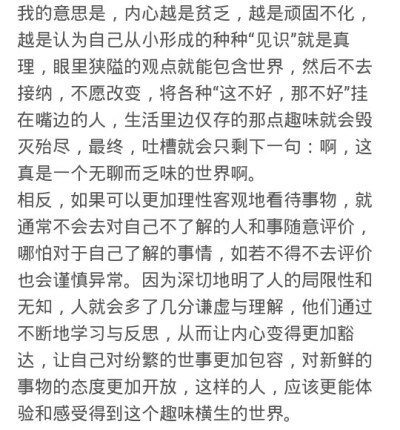 我的意思是，内心越是贫乏，越是顽固不化，越是认为自己从小形成的种种“见识”就是真理，眼里狭隘的观点就能包含世界，然后不去接纳，不愿改变，将各种“这不好，那不好”挂在嘴边的人，生活里边仅存的那点趣味就会毁灭殆尽，最终，吐槽就会只剩下一句：啊，这真是一个无聊而乏味的世界啊。
相反，如果可以更加理性客观地看待事物，就通常不会去对自己不了解的人和事随意评价，哪怕对于自己了解的事情，如若不得不去评价也会谨慎异常。因为深切地明了人的局限性和无知，人就会多了几分谦虚与理解，他们通过不断地学习与反思，从而让内心变得更加豁达，让自己对纷繁的世事更加包容，对新鲜的事物的态度更加开放，这样的人，应该更能体验和感受得到这个趣味横生的世界。